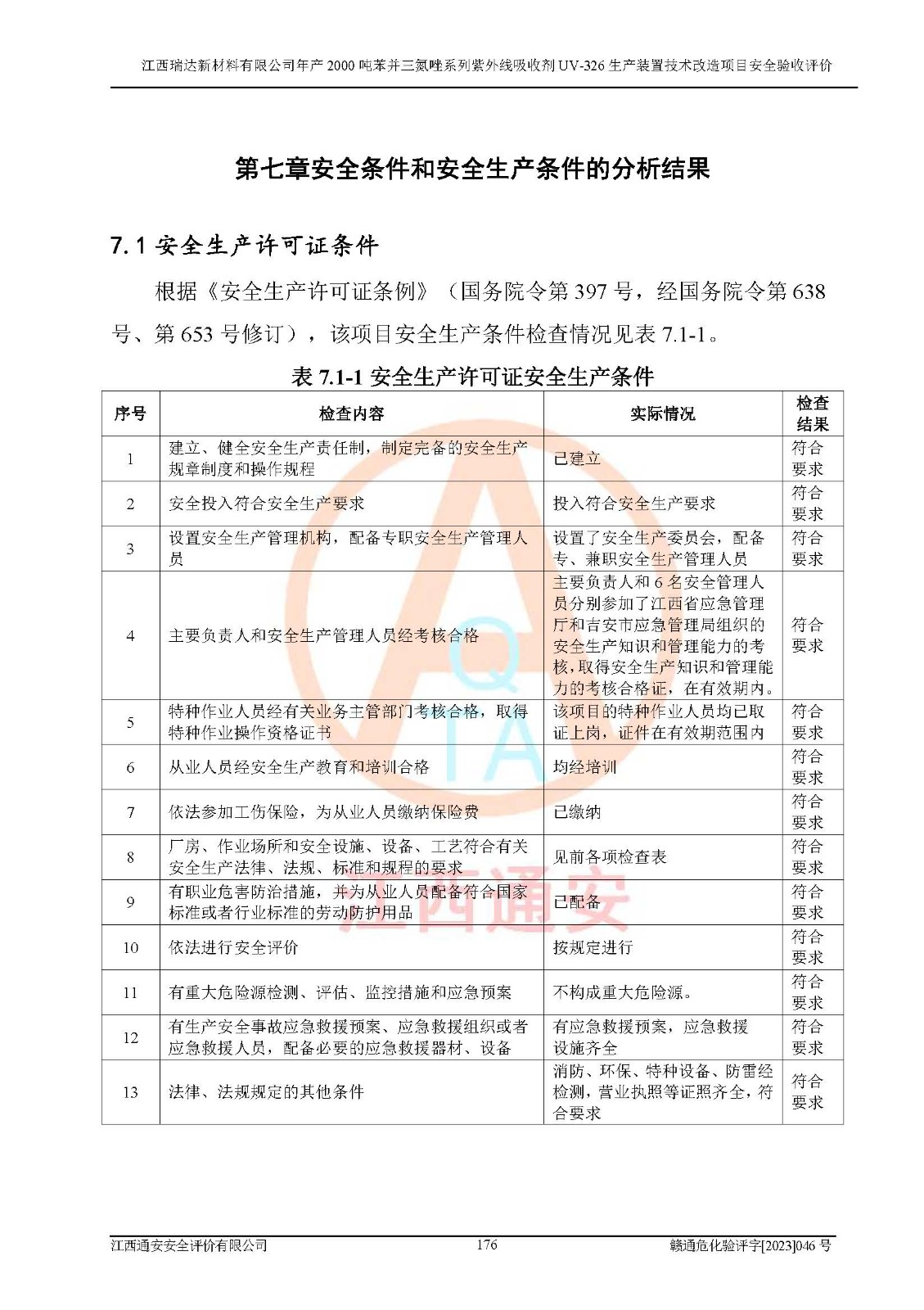 江西瑞达新材料有限公司年产 2000 吨苯并三氮唑系列紫外线吸收剂 UV-326 生产装置技术改造项目安全验收评价

第七章安全条件和安全生产条件的分析结果

7.1 安全生产许可证条件

根据《安全生产许可证条例》（国务院令第 397 号，经国务院令第 638 号、第 653 号修订），该项目安全生产条件检查情况见表 7.1-1。

表 7.1-1 安全生产许可证安全生产条件

| 序号 | 检查内容 | 实际情况 | 检查结果 |
|---|---|---|---|
| 1 | 建立、健全安全生产责任制，制定完备的安全生产规章制度和操作规程 | 已建立 | 符合要求 |
| 2 | 安全投入符合安全生产要求 | 投入符合安全生产要求 | 符合要求 |
| 3 | 设置安全生产管理机构，配备专职安全生产管理人员 | 设置了安全生产委员会，配备专、兼职安全生产管理人员 | 符合要求 |
| 4 | 主要负责人和安全生产管理人员经考核合格 | 主要负责人和 6 名安全管理人员分别参加了江西省应急管理厅和吉安市应急管理局组织的安全生产知识和管理能力的考核，取得安全生产知识和管理能力的考核合格证，在有效期内。 | 符合要求 |
| 5 | 特种作业人员经有关业务主管部门考核合格，取得特种作业操作资格证书 | 该项目的特种作业人员均已取证上岗，证件在有效期范围内 | 符合要求 |
| 6 | 从业人员经安全生产教育和培训合格 | 均经培训 | 符合要求 |
| 7 | 依法参加工伤保险，为从业人员缴纳保险费 | 已缴纳 | 符合要求 |
| 8 | 厂房、作业场所和安全设施、设备、工艺符合有关安全生产法律、法规、标准和规程的要求 | 见前各项检查表 | 符合要求 |
| 9 | 有职业危害防治措施，并为从业人员配备符合国家标准或者行业标准的劳动防护用品 | 已配备 | 符合要求 |
| 10 | 依法进行安全评价 | 按规定进行 | 符合要求 |
| 11 | 有重大危险源检测、评估、监控措施和应急预案 | 不构成重大危险源。 | 符合要求 |
| 12 | 有生产安全事故应急救援预案、应急救援组织或者应急救援人员，配备必要的应急救援器材、设备 | 有应急救援预案，应急救援设施齐全 | 符合要求 |
| 13 | 法律、法规规定的其他条件 | 消防、环保、特种设备、防雷经检测，营业执照等证照齐全，符合要求 | 符合要求 |

江西通安

江西通安安全评价有限公司　176　赣通危化验评字[2023]046 号